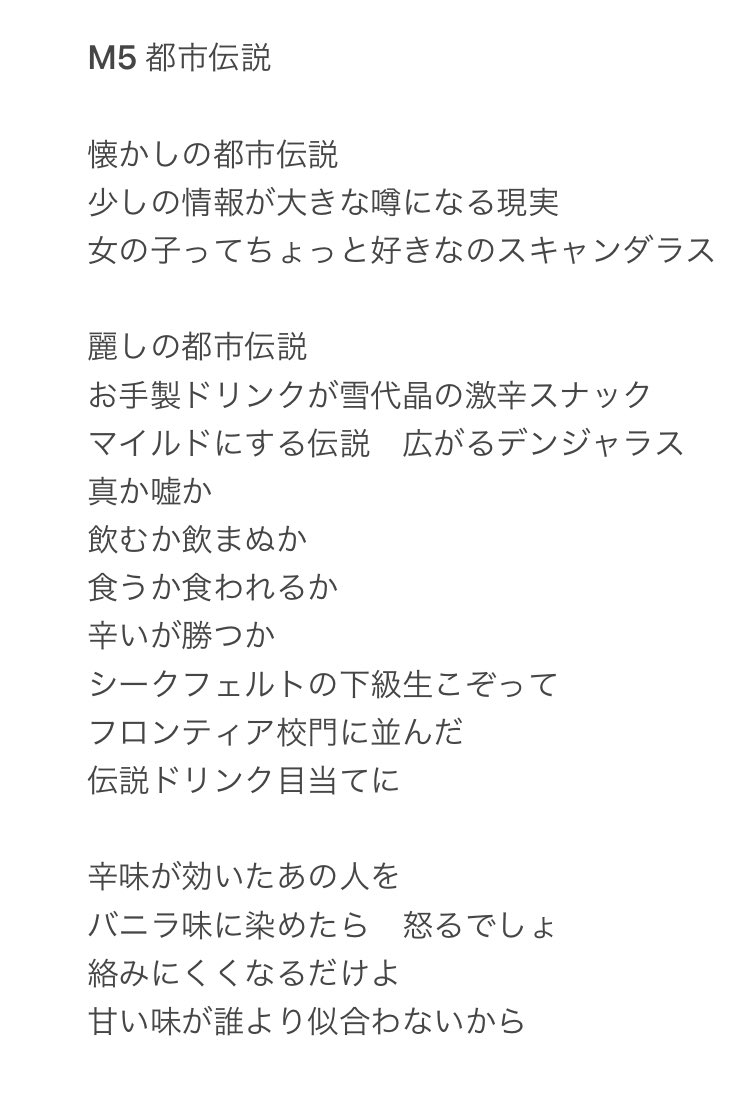 M5 都市伝説

懐かしの都市伝説
少しの情報が大きな噂になる現実
女の子ってちょっと好きなのスキャンダラス

麗しの都市伝説
お手製ドリンクが雪代晶の激辛スナック
マイルドにする伝説　広がるデンジャラス
真か嘘か
飲むか飲まぬか
食うか食われるか
辛いが勝つか
シークフェルトの下級生こぞって
フロンティア校門に並んだ
伝説ドリンク目当てに

辛味が効いたあの人を
バニラ味に染めたら　怒るでしょ
絡みにくくなるだけよ
甘い味が誰より似合わないから